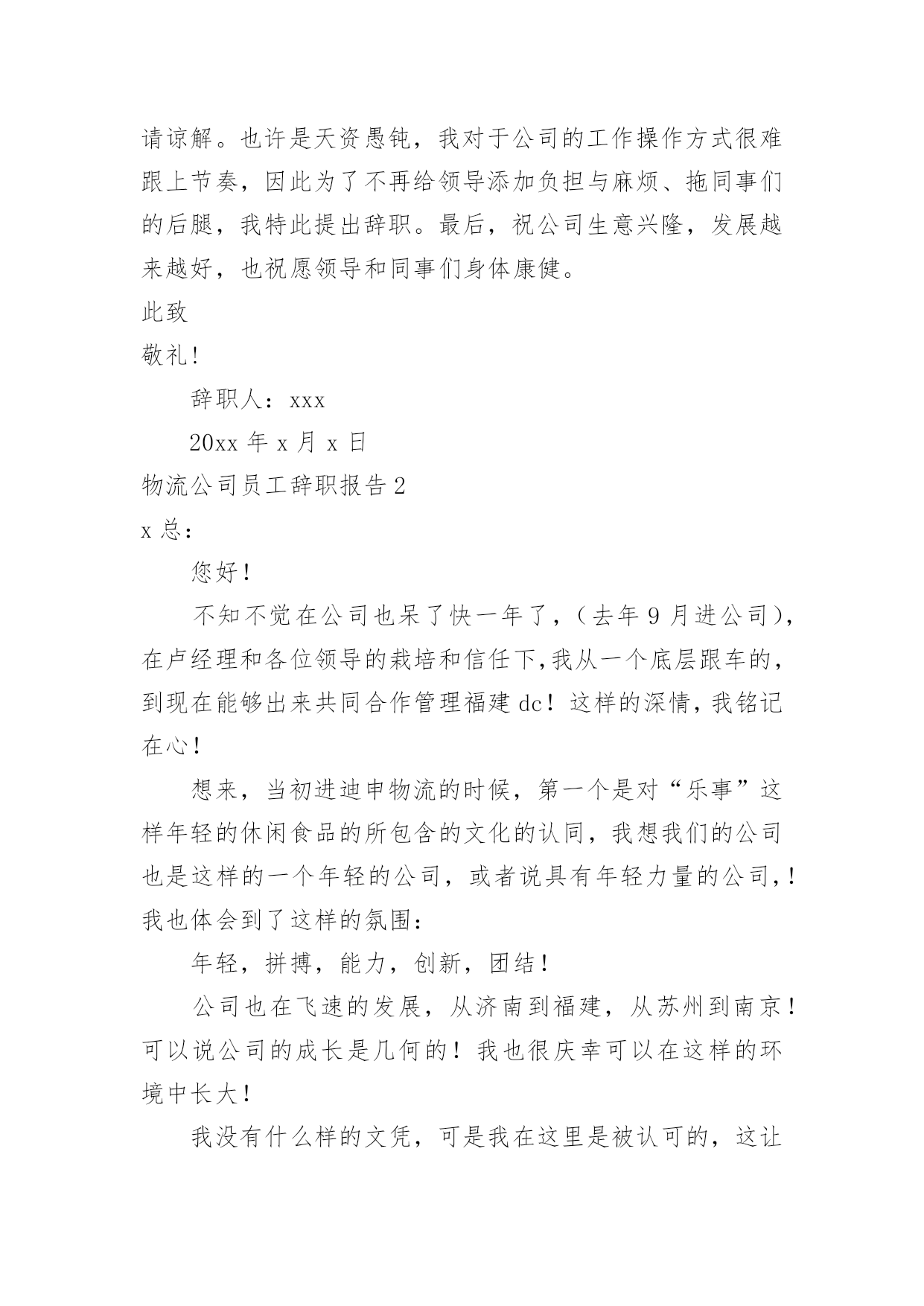 请谅解。也许是天资愚钝，我对于公司的工作操作方式很难跟上节奏，因此为了不再给领导添加负担与麻烦、拖同事们的后腿，我特此提出辞职。最后，祝公司生意兴隆，发展越来越好，也祝愿领导和同事们身体康健。

此致

敬礼!

辞职人：xxx

20xx 年 x 月 x 日

物流公司员工辞职报告 2

x 总：

您好！

不知不觉在公司也呆了快一年了，（去年 9 月进公司），在卢经理和各位领导的栽培和信任下,我从一个底层跟车的，到现在能够出来共同合作管理福建 dc！这样的深情，我铭记在心！

想来，当初进迪申物流的时候，第一个是对“乐事”这样年轻的休闲食品的所包含的文化的认同，我想我们的公司也是这样的一个年轻的公司，或者说具有年轻力量的公司，！我也体会到了这样的氛围：

年轻，拼搏，能力，创新，团结！

公司也在飞速的发展，从济南到福建，从苏州到南京！可以说公司的成长是几何的！我也很庆幸可以在这样的环境中长大！

我没有什么样的文凭，可是我在这里是被认可的，这让